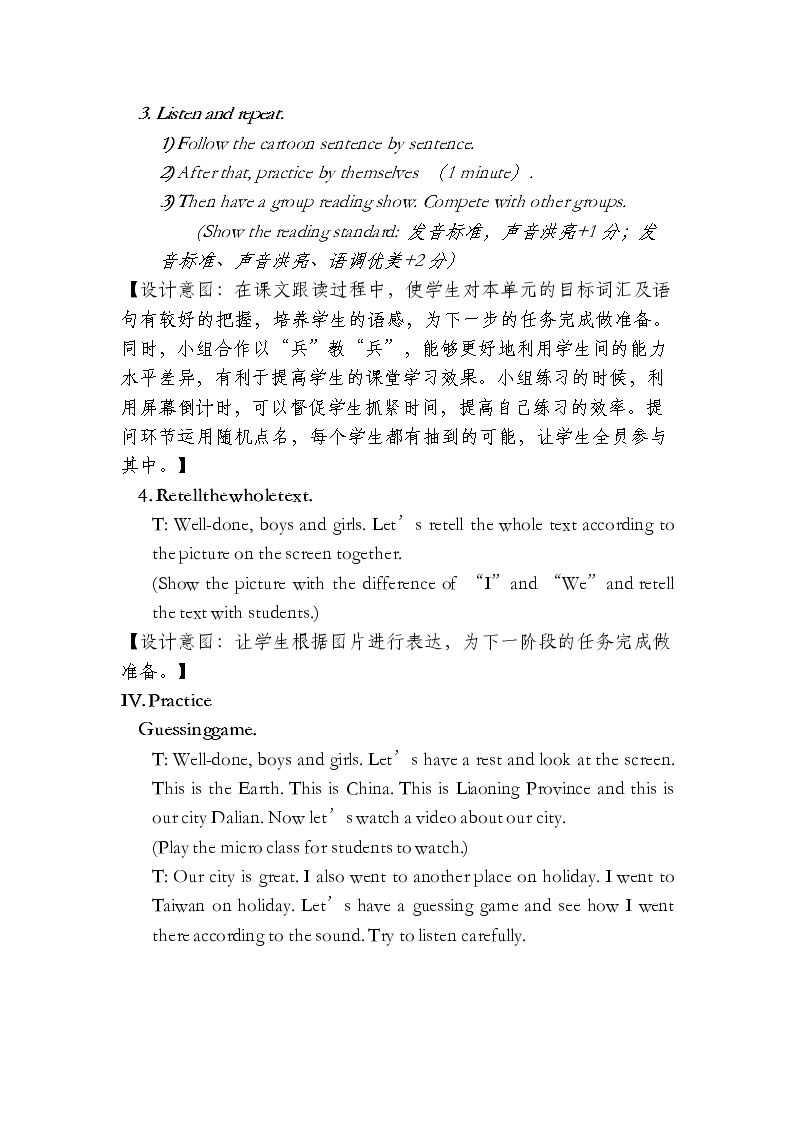 3. Listen and repeat.

1) Follow the cartoon sentence by sentence.

2) After that, practice by themselves （1 minute）.

3) Then have a group reading show. Compete with other groups.

(Show the reading standard: 发音标准，声音洪亮+1分；发音标准、声音洪亮、语调优美+2分)

【设计意图：在课文跟读过程中，使学生对本单元的目标词汇及语句有较好的把握，培养学生的语感，为下一步的任务完成做准备。同时，小组合作以“兵”教“兵”，能够更好地利用学生间的能力水平差异，有利于提高学生的课堂学习效果。小组练习的时候，利用屏幕倒计时，可以督促学生抓紧时间，提高自己练习的效率。提问环节运用随机点名，每个学生都有抽到的可能，让学生全员参与其中。】

4. Retellthewholetext.

T: Well-done, boys and girls. Let's retell the whole text according to the picture on the screen together.

(Show the picture with the difference of "I" and "We" and retell the text with students.)

【设计意图：让学生根据图片进行表达，为下一阶段的任务完成做准备。】

IV. Practice

Guessinggame.

T: Well-done, boys and girls. Let's have a rest and look at the screen. This is the Earth. This is China. This is Liaoning Province and this is our city Dalian. Now let's watch a video about our city.

(Play the micro class for students to watch.)

T: Our city is great. I also went to another place on holiday. I went to Taiwan on holiday. Let's have a guessing game and see how I went there according to the sound. Try to listen carefully.